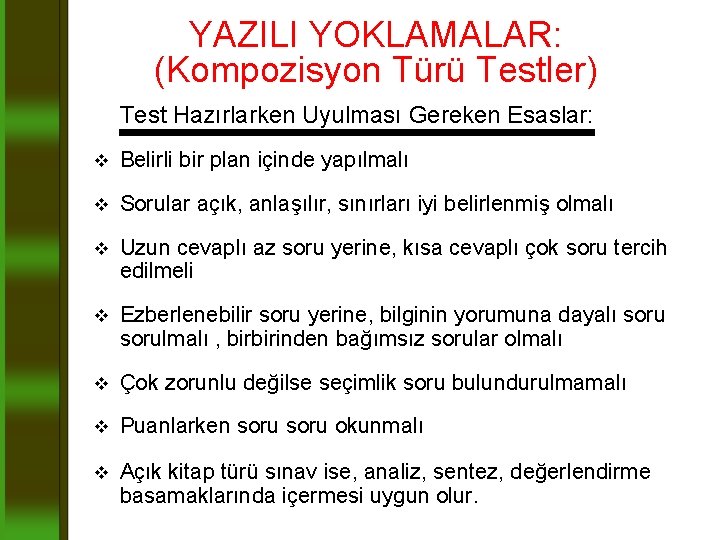 YAZILI YOKLAMALAR:
(Kompozisyon Türü Testler)

Test Hazırlarken Uyulması Gereken Esaslar:

❖ Belirli bir plan içinde yapılmalı

❖ Sorular açık, anlaşılır, sınırları iyi belirlenmiş olmalı

❖ Uzun cevaplı az soru yerine, kısa cevaplı çok soru tercih edilmeli

❖ Ezberlenebilir soru yerine, bilginin yorumuna dayalı soru sorulmalı , birbirinden bağımsız sorular olmalı

❖ Çok zorunlu değilse seçimlik soru bulundurulmamalı

❖ Puanlarken soru soru okunmalı

❖ Açık kitap türü sınav ise, analiz, sentez, değerlendirme basamaklarında içermesi uygun olur.